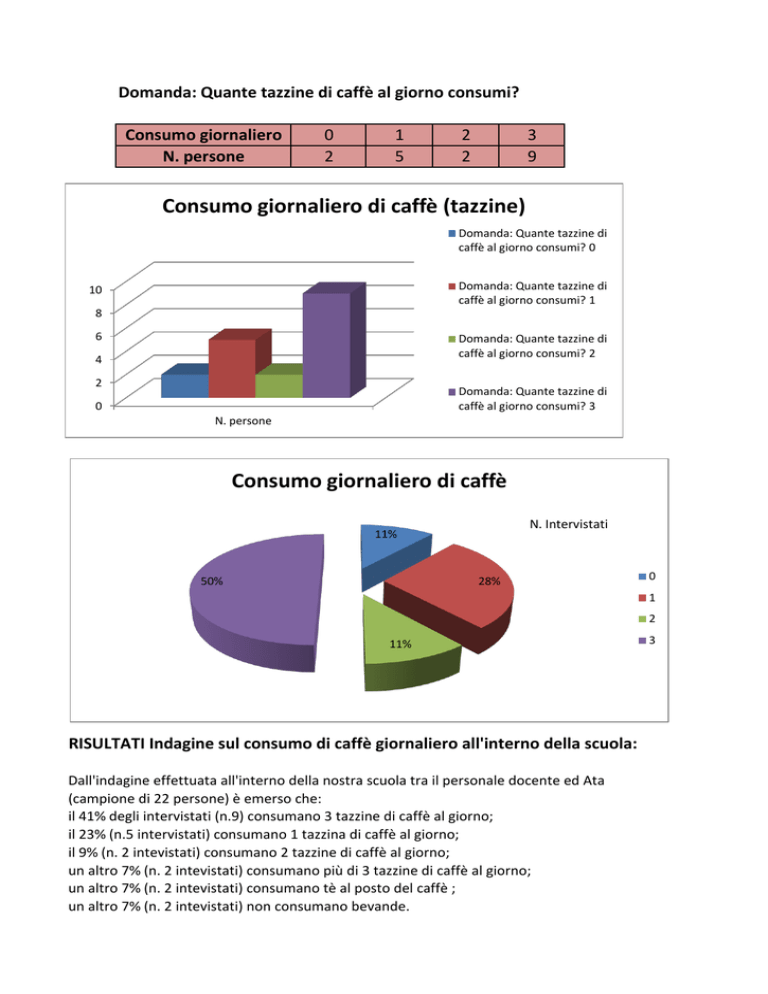 Domanda: Quante tazzine di caffè al giorno consumi?

| Consumo giornaliero | 0 | 1 | 2 | 3 |
|---|---|---|---|---|
| N. persone | 2 | 5 | 2 | 9 |

Consumo giornaliero di caffè (tazzine)

10
8
6
4
2
0

N. persone

Domanda: Quante tazzine di caffè al giorno consumi? 0

Domanda: Quante tazzine di caffè al giorno consumi? 1

Domanda: Quante tazzine di caffè al giorno consumi? 2

Domanda: Quante tazzine di caffè al giorno consumi? 3

Consumo giornaliero di caffè

N. Intervistati

11%
28%
11%
50%

0
1
2
3

RISULTATI Indagine sul consumo di caffè giornaliero all'interno della scuola:

Dall'indagine effettuata all'interno della nostra scuola tra il personale docente ed Ata (campione di 22 persone) è emerso che:
il 41% degli intervistati (n.9) consumano 3 tazzine di caffè al giorno;
il 23% (n.5 intervistati) consumano 1 tazzina di caffè al giorno;
il 9% (n. 2 intevistati) consumano 2 tazzine di caffè al giorno;
un altro 7% (n. 2 intevistati) consumano più di 3 tazzine di caffè al giorno;
un altro 7% (n. 2 intevistati) consumano tè al posto del caffè ;
un altro 7% (n. 2 intevistati) non consumano bevande.